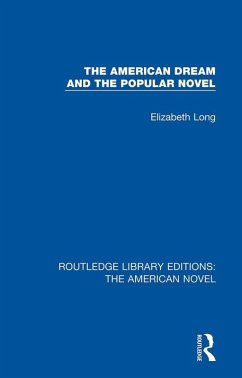 THE AMERICAN DREAM AND THE POPULAR NOVEL

Elizabeth Long

ROUTLEDGE LIBRARY EDITIONS: THE AMERICAN NOVEL

ROUTLEDGE